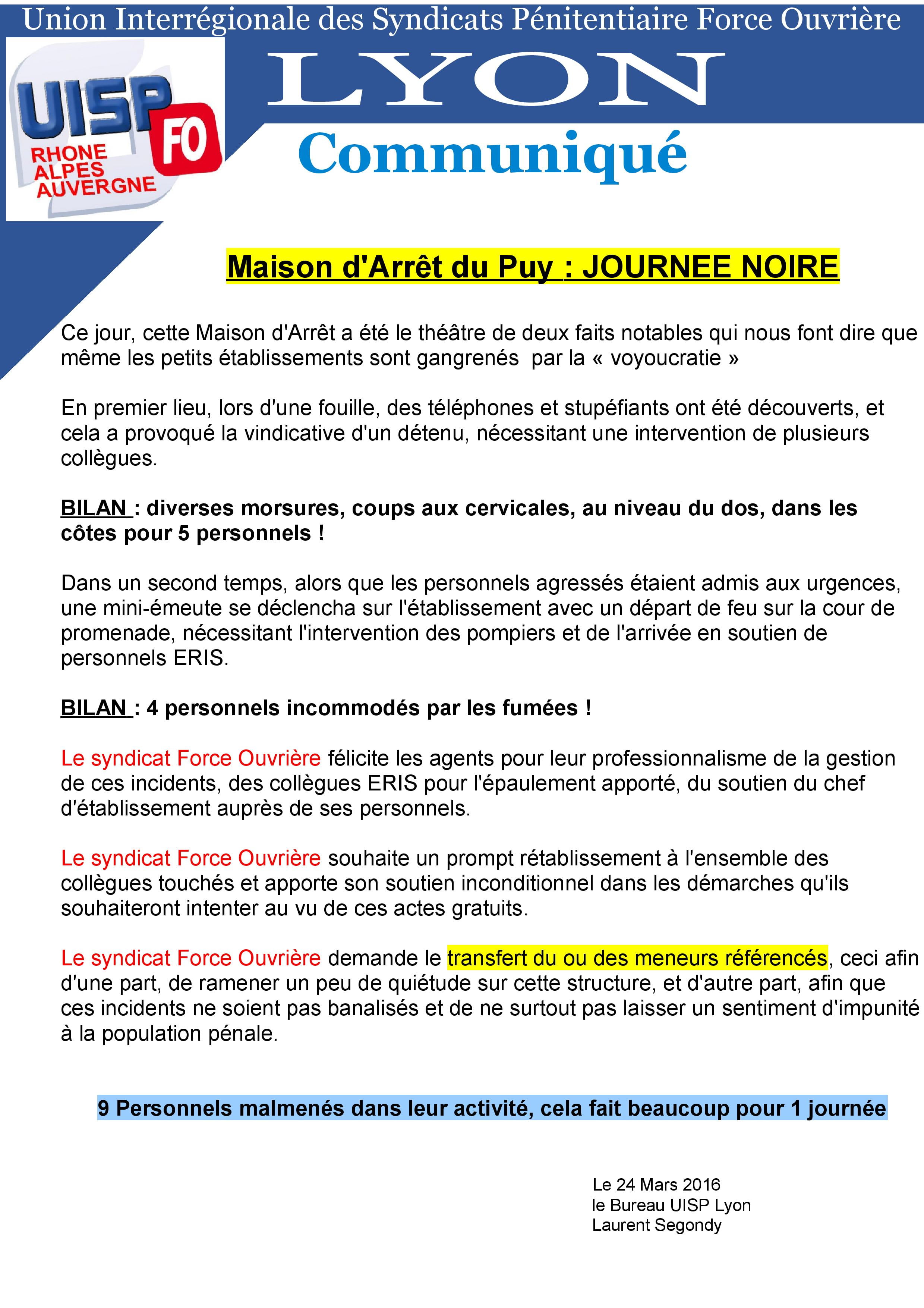 Union Interrégionale des Syndicats Pénitentiaire Force Ouvrière

UISP FO
RHONE ALPES AUVERGNE

LYON

Communiqué

Maison d'Arrêt du Puy : JOURNEE NOIRE

Ce jour, cette Maison d'Arrêt a été le théâtre de deux faits notables qui nous font dire que même les petits établissements sont gangrenés par la « voyoucratie »

En premier lieu, lors d'une fouille, des téléphones et stupéfiants ont été découverts, et cela a provoqué la vindicative d'un détenu, nécessitant une intervention de plusieurs collègues.

BILAN : diverses morsures, coups aux cervicales, au niveau du dos, dans les côtes pour 5 personnels !

Dans un second temps, alors que les personnels agressés étaient admis aux urgences, une mini-émeute se déclencha sur l'établissement avec un départ de feu sur la cour de promenade, nécessitant l'intervention des pompiers et de l'arrivée en soutien de personnels ERIS.

BILAN : 4 personnels incommodés par les fumées !

Le syndicat Force Ouvrière félicite les agents pour leur professionnalisme de la gestion de ces incidents, des collègues ERIS pour l'épaulement apporté, du soutien du chef d'établissement auprès de ses personnels.

Le syndicat Force Ouvrière souhaite un prompt rétablissement à l'ensemble des collègues touchés et apporte son soutien inconditionnel dans les démarches qu'ils souhaiteront intenter au vu de ces actes gratuits.

Le syndicat Force Ouvrière demande le transfert du ou des meneurs référencés, ceci afin d'une part, de ramener un peu de quiétude sur cette structure, et d'autre part, afin que ces incidents ne soient pas banalisés et de ne surtout pas laisser un sentiment d'impunité à la population pénale.

9 Personnels malmenés dans leur activité, cela fait beaucoup pour 1 journée

Le 24 Mars 2016
le Bureau UISP Lyon
Laurent Segondy